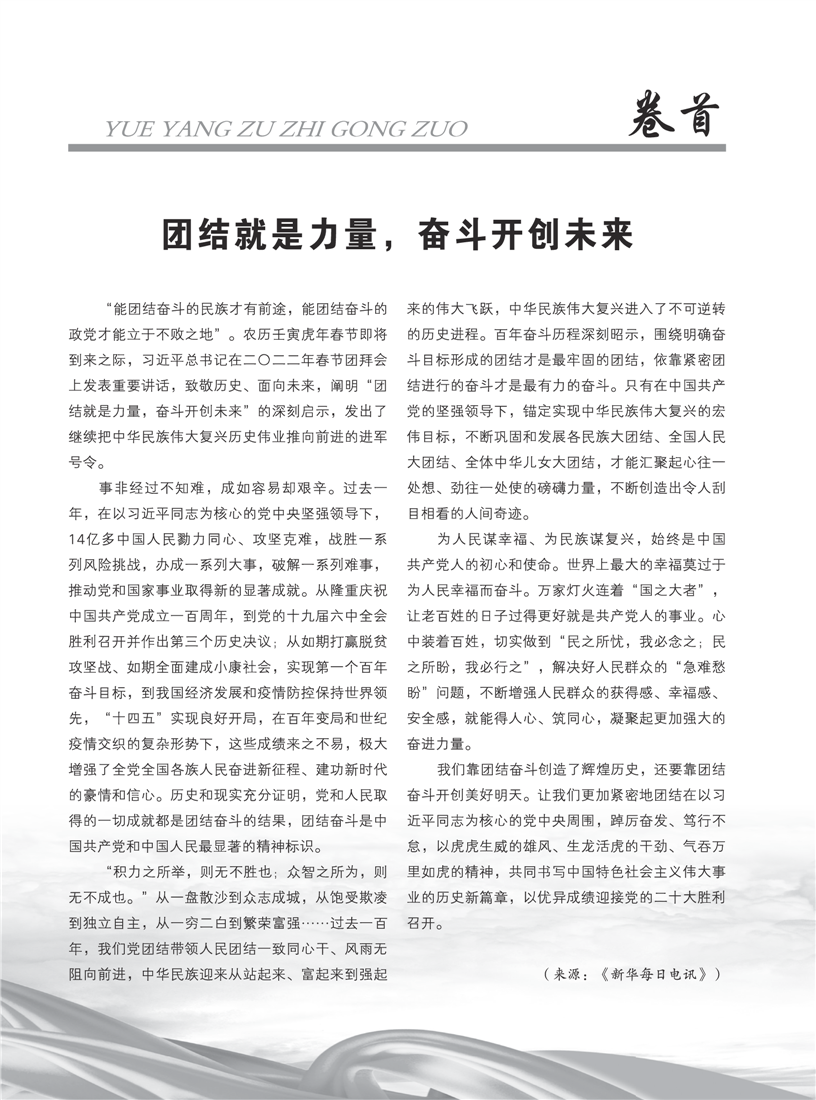 YUE YANG ZU ZHI GONG ZUO 卷首

团结就是力量，奋斗开创未来

“能团结奋斗的民族才有前途，能团结奋斗的政党才能立于不败之地”。农历壬寅虎年春节即将到来之际，习近平总书记在二〇二二年春节团拜会上发表重要讲话，致敬历史、面向未来，阐明“团结就是力量，奋斗开创未来”的深刻启示，发出了继续把中华民族伟大复兴历史伟业推向前进的进军号令。

事非经过不知难，成如容易却艰辛。过去一年，在以习近平同志为核心的党中央坚强领导下，14亿多中国人民勠力同心、攻坚克难，战胜一系列风险挑战，办成一系列大事，破解一系列难事，推动党和国家事业取得新的显著成就。从隆重庆祝中国共产党成立一百周年，到党的十九届六中全会胜利召开并作出第三个历史决议；从如期打赢脱贫攻坚战、如期全面建成小康社会，实现第一个百年奋斗目标，到我国经济发展和疫情防控保持世界领先，“十四五”实现良好开局，在百年变局和世纪疫情交织的复杂形势下，这些成绩来之不易，极大增强了全党全国各族人民奋进新征程、建功新时代的豪情和信心。历史和现实充分证明，党和人民取得的一切成就都是团结奋斗的结果，团结奋斗是中国共产党和中国人民最显著的精神标识。

“积力之所举，则无不胜也；众智之所为，则无不成也。”从一盘散沙到众志成城，从饱受欺凌到独立自主，从一穷二白到繁荣富强……过去一百年，我们党团结带领人民团结一致同心干、风雨无阻向前进，中华民族迎来从站起来、富起来到强起来的伟大飞跃，中华民族伟大复兴进入了不可逆转的历史进程。百年奋斗历程深刻昭示，围绕明确奋斗目标形成的团结才是最牢固的团结，依靠紧密团结进行的奋斗才是最有力的奋斗。只有在中国共产党的坚强领导下，锚定实现中华民族伟大复兴的宏伟目标，不断巩固和发展各民族大团结、全国人民大团结、全体中华儿女大团结，才能汇聚起心往一处想、劲往一处使的磅礴力量，不断创造出令人刮目相看的人间奇迹。

为人民谋幸福、为民族谋复兴，始终是中国共产党人的初心和使命。世界上最大的幸福莫过于为人民幸福而奋斗。万家灯火连着“国之大者”，让老百姓的日子过得更好就是共产党人的事业。心中装着百姓，切实做到“民之所忧，我必念之；民之所盼，我必行之”，解决好人民群众的“急难愁盼”问题，不断增强人民群众的获得感、幸福感、安全感，就能得人心、筑同心，凝聚起更加强大的奋进力量。

我们靠团结奋斗创造了辉煌历史，还要靠团结奋斗开创美好明天。让我们更加紧密地团结在以习近平同志为核心的党中央周围，踔厉奋发、笃行不怠，以虎虎生威的雄风、生龙活虎的干劲、气吞万里如虎的精神，共同书写中国特色社会主义伟大事业的历史新篇章，以优异成绩迎接党的二十大胜利召开。

（来源：《新华每日电讯》）